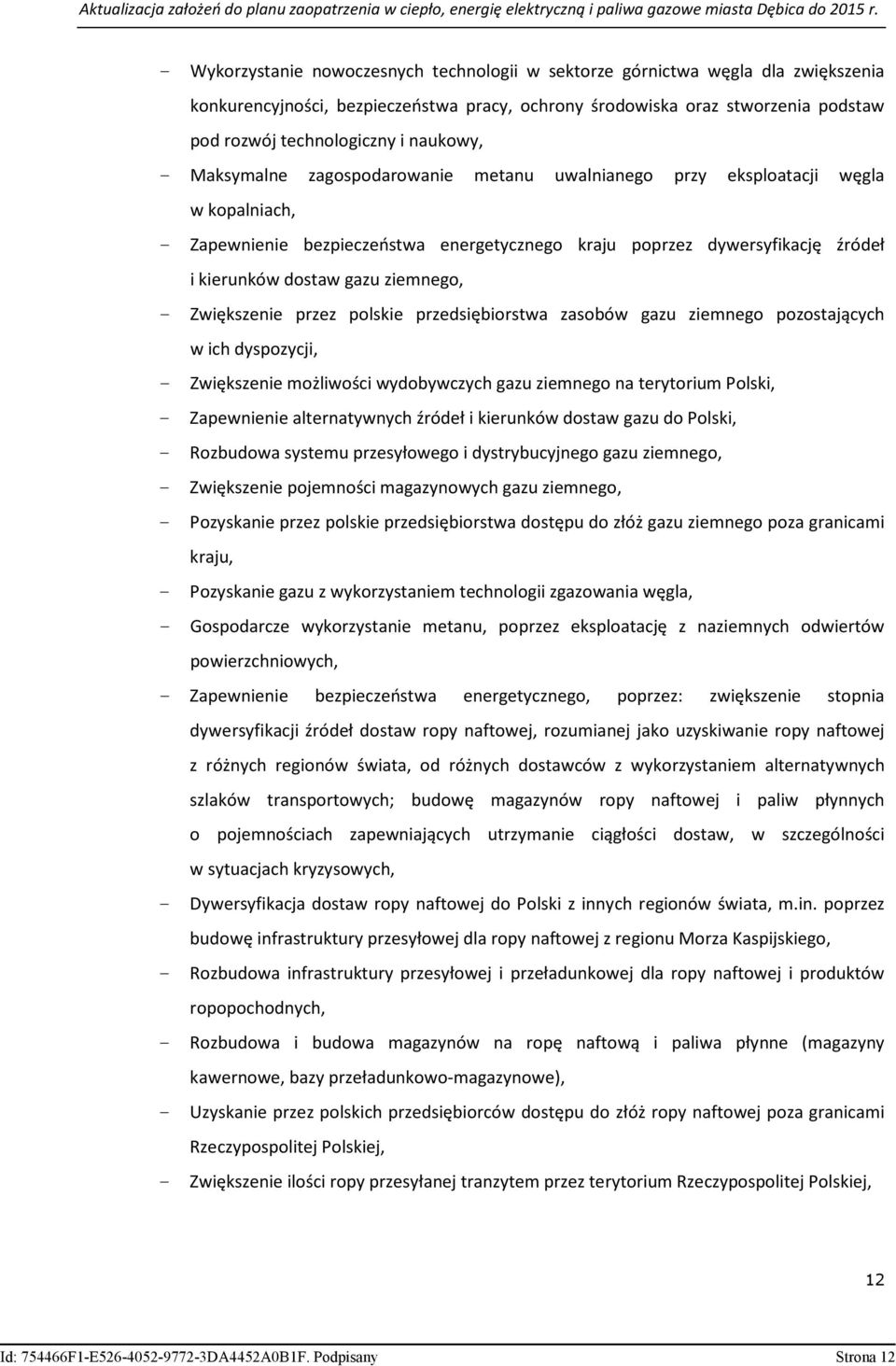 Aktualizacja założeń do planu zaopatrzenia w ciepło, energię elektryczną i paliwa gazowe miasta Dębica do 2015 r.

- Wykorzystanie nowoczesnych technologii w sektorze górnictwa węgla dla zwiększenia konkurencyjności, bezpieczeństwa pracy, ochrony środowiska oraz stworzenia podstaw pod rozwój technologiczny i naukowy,
- Maksymalne zagospodarowanie metanu uwalnianego przy eksploatacji węgla w kopalniach,
- Zapewnienie bezpieczeństwa energetycznego kraju poprzez dywersyfikację źródeł i kierunków dostaw gazu ziemnego,
- Zwiększenie przez polskie przedsiębiorstwa zasobów gazu ziemnego pozostających w ich dyspozycji,
- Zwiększenie możliwości wydobywczych gazu ziemnego na terytorium Polski,
- Zapewnienie alternatywnych źródeł i kierunków dostaw gazu do Polski,
- Rozbudowa systemu przesyłowego i dystrybucyjnego gazu ziemnego,
- Zwiększenie pojemności magazynowych gazu ziemnego,
- Pozyskanie przez polskie przedsiębiorstwa dostępu do złóż gazu ziemnego poza granicami kraju,
- Pozyskanie gazu z wykorzystaniem technologii zgazowania węgla,
- Gospodarcze wykorzystanie metanu, poprzez eksploatację z naziemnych odwiertów powierzchniowych,
- Zapewnienie bezpieczeństwa energetycznego, poprzez: zwiększenie stopnia dywersyfikacji źródeł dostaw ropy naftowej, rozumianej jako uzyskiwanie ropy naftowej z różnych regionów świata, od różnych dostawców z wykorzystaniem alternatywnych szlaków transportowych; budowę magazynów ropy naftowej i paliw płynnych o pojemnościach zapewniających utrzymanie ciągłości dostaw, w szczególności w sytuacjach kryzysowych,
- Dywersyfikacja dostaw ropy naftowej do Polski z innych regionów świata, m.in. poprzez budowę infrastruktury przesyłowej dla ropy naftowej z regionu Morza Kaspijskiego,
- Rozbudowa infrastruktury przesyłowej i przeładunkowej dla ropy naftowej i produktów ropopochodnych,
- Rozbudowa i budowa magazynów na ropę naftową i paliwa płynne (magazyny kawernowe, bazy przeładunkowo-magazynowe),
- Uzyskanie przez polskich przedsiębiorców dostępu do złóż ropy naftowej poza granicami Rzeczypospolitej Polskiej,
- Zwiększenie ilości ropy przesyłanej tranzytem przez terytorium Rzeczypospolitej Polskiej,

12

Id: 754466F1-E526-4052-9772-3DA4452A0B1F. Podpisany Strona 12